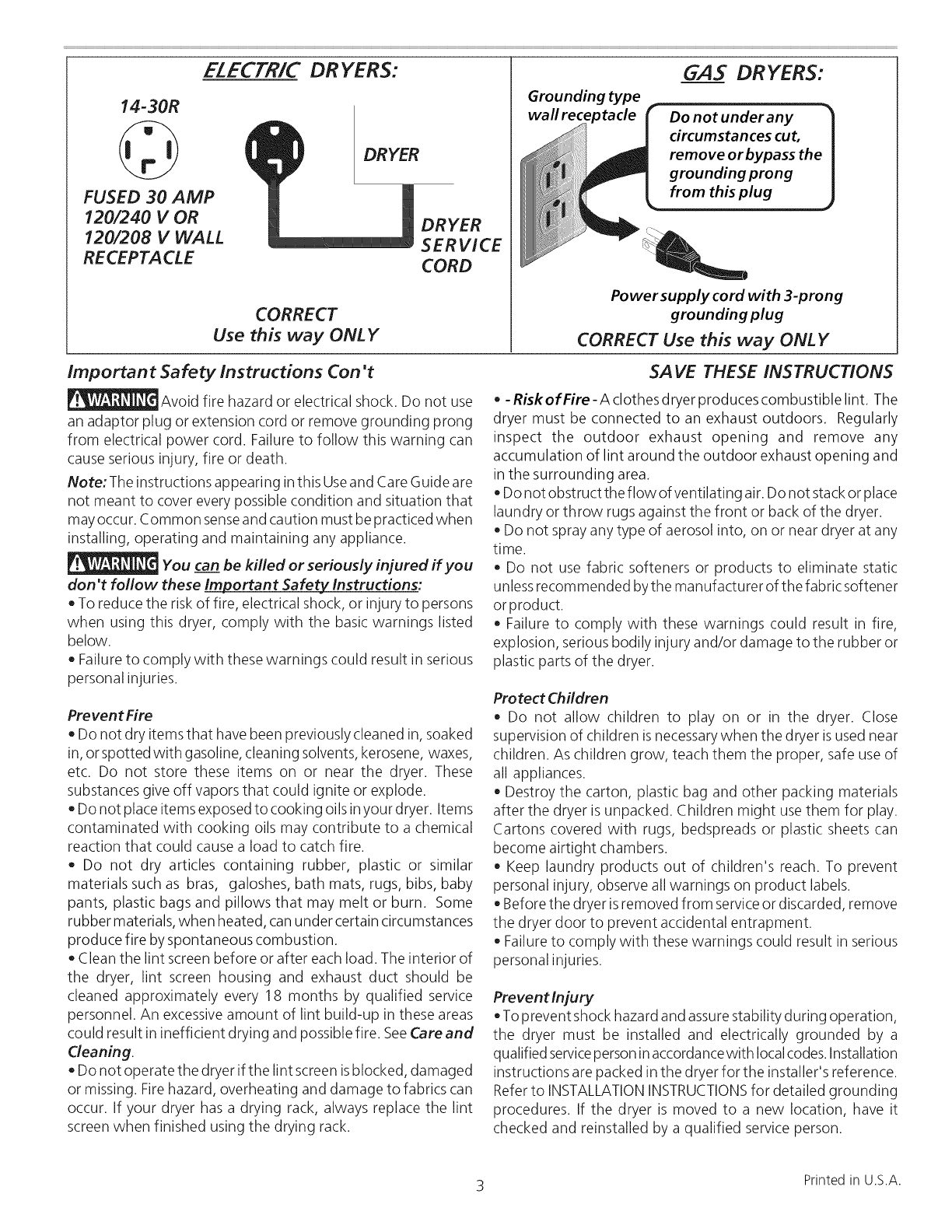 ELECTRIC DRYERS:

14-30R

FUSED 30 AMP
120/240 V OR
120/208 V WALL
RECEPTACLE

DRYER

DRYER
SERVICE
CORD

CORRECT
Use this way ONLY

GAS DRYERS:

Grounding type wall receptacle

Do not under any circumstances cut, remove or bypass the grounding prong from this plug

Power supply cord with 3-prong grounding plug

CORRECT Use this way ONLY

Important Safety Instructions Con't

WARNING Avoid fire hazard or electrical shock. Do not use an adaptor plug or extension cord or remove grounding prong from electrical power cord. Failure to follow this warning can cause serious injury, fire or death.

Note: The instructions appearing in this Use and Care Guide are not meant to cover every possible condition and situation that may occur. Common sense and caution must be practiced when installing, operating and maintaining any appliance.

WARNING You can be killed or seriously injured if you don't follow these Important Safety Instructions:
• To reduce the risk of fire, electrical shock, or injury to persons when using this dryer, comply with the basic warnings listed below.
• Failure to comply with these warnings could result in serious personal injuries.

Prevent Fire
• Do not dry items that have been previously cleaned in, soaked in, or spotted with gasoline, cleaning solvents, kerosene, waxes, etc. Do not store these items on or near the dryer. These substances give off vapors that could ignite or explode.
• Do not place items exposed to cooking oils in your dryer. Items contaminated with cooking oils may contribute to a chemical reaction that could cause a load to catch fire.
• Do not dry articles containing rubber, plastic or similar materials such as bras, galoshes, bath mats, rugs, bibs, baby pants, plastic bags and pillows that may melt or burn. Some rubber materials, when heated, can under certain circumstances produce fire by spontaneous combustion.
• Clean the lint screen before or after each load. The interior of the dryer, lint screen housing and exhaust duct should be cleaned approximately every 18 months by qualified service personnel. An excessive amount of lint build-up in these areas could result in inefficient drying and possible fire. See Care and Cleaning.
• Do not operate the dryer if the lint screen is blocked, damaged or missing. Fire hazard, overheating and damage to fabrics can occur. If your dryer has a drying rack, always replace the lint screen when finished using the drying rack.

SAVE THESE INSTRUCTIONS

• - Risk of Fire - A clothes dryer produces combustible lint. The dryer must be connected to an exhaust outdoors. Regularly inspect the outdoor exhaust opening and remove any accumulation of lint around the outdoor exhaust opening and in the surrounding area.
• Do not obstruct the flow of ventilating air. Do not stack or place laundry or throw rugs against the front or back of the dryer.
• Do not spray any type of aerosol into, on or near dryer at any time.
• Do not use fabric softeners or products to eliminate static unless recommended by the manufacturer of the fabric softener or product.
• Failure to comply with these warnings could result in fire, explosion, serious bodily injury and/or damage to the rubber or plastic parts of the dryer.

Protect Children
• Do not allow children to play on or in the dryer. Close supervision of children is necessary when the dryer is used near children. As children grow, teach them the proper, safe use of all appliances.
• Destroy the carton, plastic bag and other packing materials after the dryer is unpacked. Children might use them for play. Cartons covered with rugs, bedspreads or plastic sheets can become airtight chambers.
• Keep laundry products out of children's reach. To prevent personal injury, observe all warnings on product labels.
• Before the dryer is removed from service or discarded, remove the dryer door to prevent accidental entrapment.
• Failure to comply with these warnings could result in serious personal injuries.

Prevent Injury
• To prevent shock hazard and assure stability during operation, the dryer must be installed and electrically grounded by a qualified service person in accordance with local codes. Installation instructions are packed in the dryer for the installer's reference. Refer to INSTALLATION INSTRUCTIONS for detailed grounding procedures. If the dryer is moved to a new location, have it checked and reinstalled by a qualified service person.

3

Printed in U.S.A.